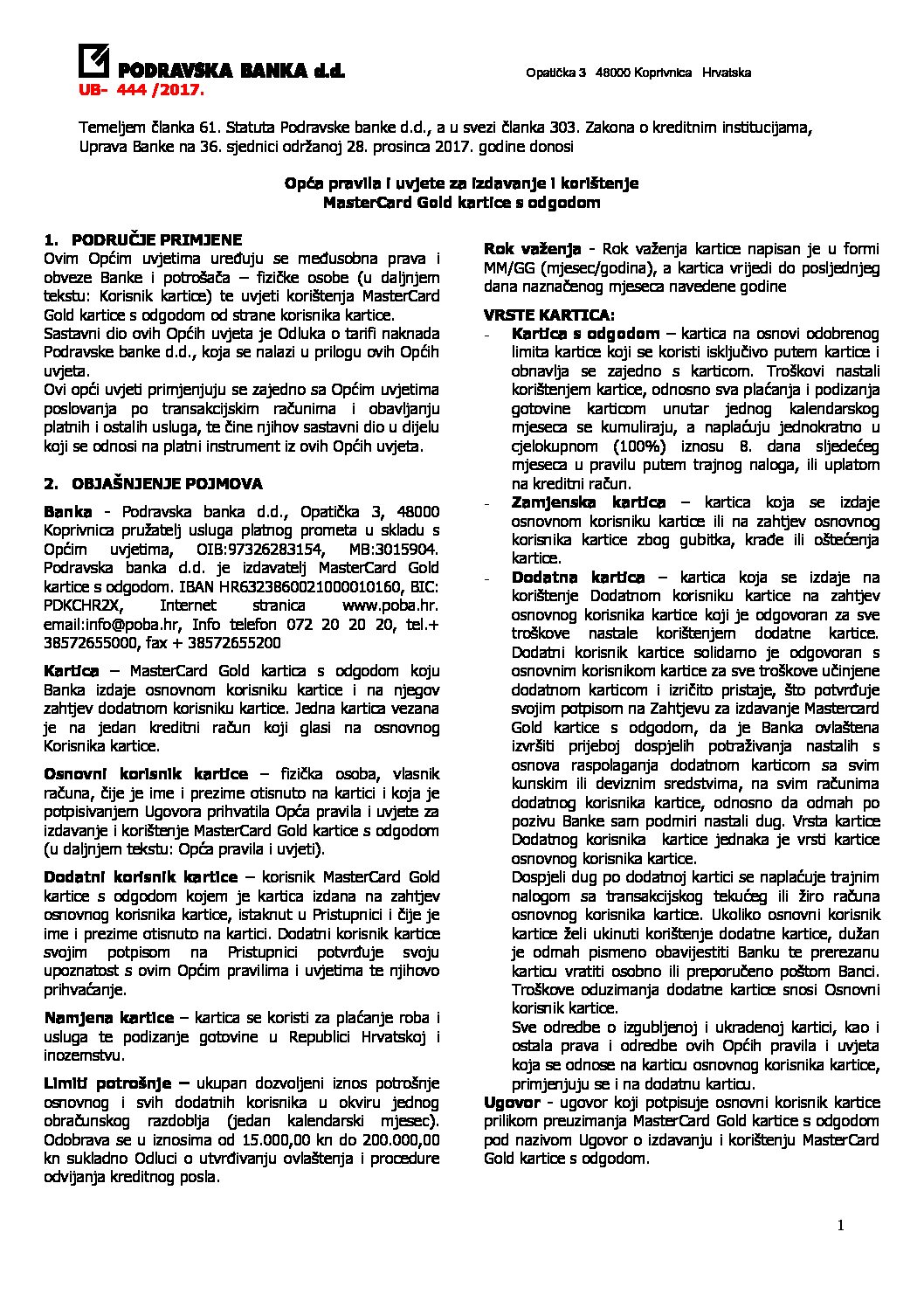 PODRAVSKA BANKA d.d.

Opatička 3 48000 Koprivnica Hrvatska

UB- 444 /2017.

Temeljem članka 61. Statuta Podravske banke d.d., a u svezi članka 303. Zakona o kreditnim institucijama, Uprava Banke na 36. sjednici održanoj 28. prosinca 2017. godine donosi

Opća pravila i uvjete za izdavanje i korištenje MasterCard Gold kartice s odgodom

1. PODRUČJE PRIMJENE

Ovim Općim uvjetima uređuju se međusobna prava i obveze Banke i potrošača – fizičke osobe (u daljnjem tekstu: Korisnik kartice) te uvjeti korištenja MasterCard Gold kartice s odgodom od strane korisnika kartice.
Sastavni dio ovih Općih uvjeta je Odluka o tarifi naknada Podravske banke d.d., koja se nalazi u prilogu ovih Općih uvjeta.
Ovi opći uvjeti primjenjuju se zajedno sa Općim uvjetima poslovanja po transakcijskim računima i obavljanju platnih i ostalih usluga, te čine njihov sastavni dio u dijelu koji se odnosi na platni instrument iz ovih Općih uvjeta.

2. OBJAŠNJENJE POJMOVA

Banka - Podravska banka d.d., Opatička 3, 48000 Koprivnica pružatelj usluga platnog prometa u skladu s Općim uvjetima, OIB:97326283154, MB:3015904. Podravska banka d.d. je izdavatelj MasterCard Gold kartice s odgodom. IBAN HR6323860021000010160, BIC: PDKCHR2X, Internet stranica www.poba.hr. email:info@poba.hr, Info telefon 072 20 20 20, tel.+ 38572655000, fax + 38572655200

Kartica – MasterCard Gold kartica s odgodom koju Banka izdaje osnovnom korisniku kartice i na njegov zahtjev dodatnom korisniku kartice. Jedna kartica vezana je na jedan kreditni račun koji glasi na osnovnog Korisnika kartice.

Osnovni korisnik kartice – fizička osoba, vlasnik računa, čije je ime i prezime otisnuto na kartici i koja je potpisivanjem Ugovora prihvatila Opća pravila i uvjete za izdavanje i korištenje MasterCard Gold kartice s odgodom (u daljnjem tekstu: Opća pravila i uvjeti).

Dodatni korisnik kartice – korisnik MasterCard Gold kartice s odgodom kojem je kartica izdana na zahtjev osnovnog korisnika kartice, istaknut u Pristupnici i čije je ime i prezime otisnuto na kartici. Dodatni korisnik kartice svojim potpisom na Pristupnici potvrđuje svoju upoznatost s ovim Općim pravilima i uvjetima te njihovo prihvaćanje.

Namjena kartice – kartica se koristi za plaćanje roba i usluga te podizanje gotovine u Republici Hrvatskoj i inozemstvu.

Limiti potrošnje – ukupan dozvoljeni iznos potrošnje osnovnog i svih dodatnih korisnika u okviru jednog obračunskog razdoblja (jedan kalendarski mjesec). Odobrava se u iznosima od 15.000,00 kn do 200.000,00 kn sukladno Odluci o utvrđivanju ovlaštenja i procedure odvijanja kreditnog posla.

Rok važenja - Rok važenja kartice napisan je u formi MM/GG (mjesec/godina), a kartica vrijedi do posljednjeg dana naznačenog mjeseca navedene godine

VRSTE KARTICA:
- Kartica s odgodom – kartica na osnovi odobrenog limita kartice koji se koristi isključivo putem kartice i obnavlja se zajedno s karticom. Troškovi nastali korištenjem kartice, odnosno sva plaćanja i podizanja gotovine karticom unutar jednog kalendarskog mjeseca se kumuliraju, a naplaćuju jednokratno u cjelokupnom (100%) iznosu 8. dana sljedećeg mjeseca u pravilu putem trajnog naloga, ili uplatom na kreditni račun.
- Zamjenska kartica – kartica koja se izdaje osnovnom korisniku kartice ili na zahtjev osnovnog korisnika kartice zbog gubitka, krađe ili oštećenja kartice.
- Dodatna kartica – kartica koja se izdaje na korištenje Dodatnom korisniku kartice na zahtjev osnovnog korisnika kartice koji je odgovoran za sve troškove nastale korištenjem dodatne kartice. Dodatni korisnik kartice solidarno je odgovoran s osnovnim korisnikom kartice za sve troškove učinjene dodatnom karticom i izričito pristaje, što potvrđuje svojim potpisom na Zahtjevu za izdavanje Mastercard Gold kartice s odgodom, da je Banka ovlaštena izvršiti prijeboj dospjelih potraživanja nastalih s osnova raspolaganja dodatnom karticom sa svim kunskim ili deviznim sredstvima, na svim računima dodatnog korisnika kartice, odnosno da odmah po pozivu Banke sam podmiri nastali dug. Vrsta kartice Dodatnog korisnika kartice jednaka je vrsti kartice osnovnog korisnika kartice.
Dospjeli dug po dodatnoj kartici se naplaćuje trajnim nalogom sa transakcijskog tekućeg ili žiro računa osnovnog korisnika kartice. Ukoliko osnovni korisnik kartice želi ukinuti korištenje dodatne kartice, dužan je odmah pismeno obavijestiti Banku te prerezanu karticu vratiti osobno ili preporučeno poštom Banci. Troškove oduzimanja dodatne kartice snosi Osnovni korisnik kartice.
Sve odredbe o izgubljenoj i ukradenoj kartici, kao i ostala prava i odredbe ovih Općih pravila i uvjeta koja se odnose na karticu osnovnog korisnika kartice, primjenjuju se i na dodatnu karticu.

Ugovor - ugovor koji potpisuje osnovni korisnik kartice prilikom preuzimanja MasterCard Gold kartice s odgodom pod nazivom Ugovor o izdavanju i korištenju MasterCard Gold kartice s odgodom.

1